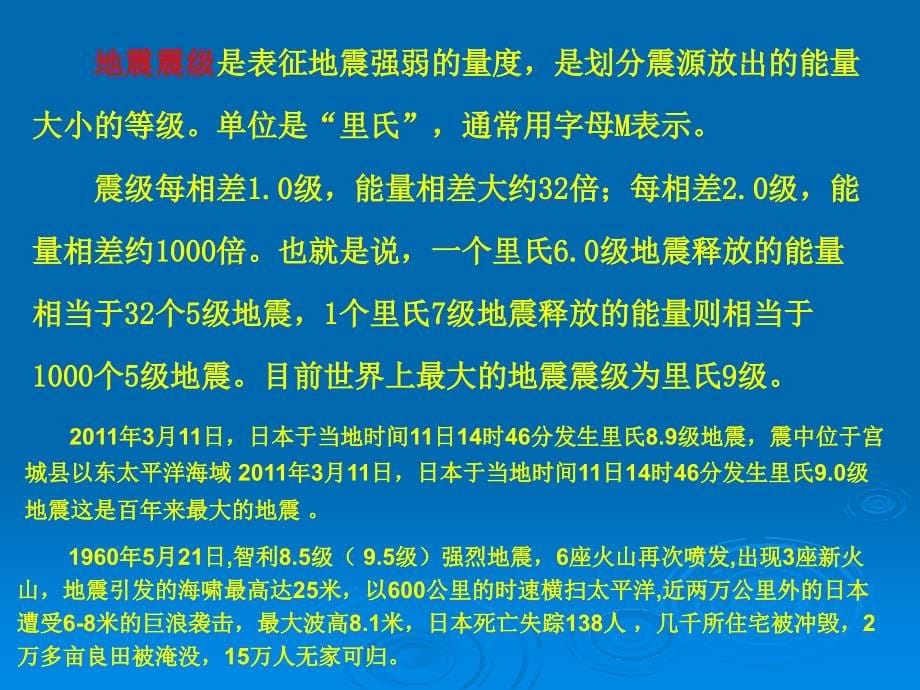 地震震级是表征地震强弱的量度，是划分震源放出的能量大小的等级。单位是“里氏”，通常用字母M表示。

震级每相差1.0级，能量相差大约32倍；每相差2.0级，能量相差约1000倍。也就是说，一个里氏6.0级地震释放的能量相当于32个5级地震，1个里氏7级地震释放的能量则相当于1000个5级地震。目前世界上最大的地震震级为里氏9级。

2011年3月11日，日本于当地时间11日14时46分发生里氏8.9级地震，震中位于宫城县以东太平洋海域 2011年3月11日，日本于当地时间11日14时46分发生里氏9.0级地震这是百年来最大的地震 。

1960年5月21日,智利8.5级（ 9.5级）强烈地震，6座火山再次喷发,出现3座新火山，地震引发的海啸最高达25米，以600公里的时速横扫太平洋,近两万公里外的日本遭受6-8米的巨浪袭击，最大波高8.1米，日本死亡失踪138人 ，几千所住宅被冲毁，2万多亩良田被淹没，15万人无家可归。